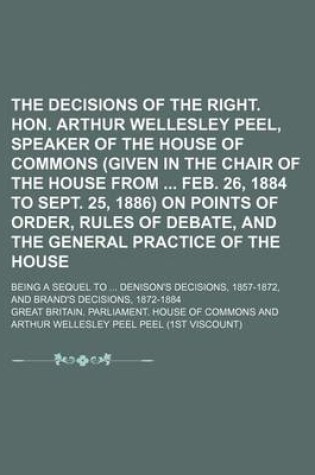 THE DECISIONS OF THE RIGHT. HON. ARTHUR WELLESLEY PEEL, SPEAKER OF THE HOUSE OF COMMONS (GIVEN IN THE CHAIR OF THE HOUSE FROM ... FEB. 26, 1884 TO SEPT. 25, 1886) ON POINTS OF ORDER, RULES OF DEBATE, AND THE GENERAL PRACTICE OF THE HOUSE

BEING A SEQUEL TO ... DENISON'S DECISIONS, 1857-1872, AND BRAND'S DECISIONS, 1872-1884

GREAT BRITAIN. PARLIAMENT. HOUSE OF COMMONS AND ARTHUR WELLESLEY PEEL PEEL (1ST VISCOUNT)